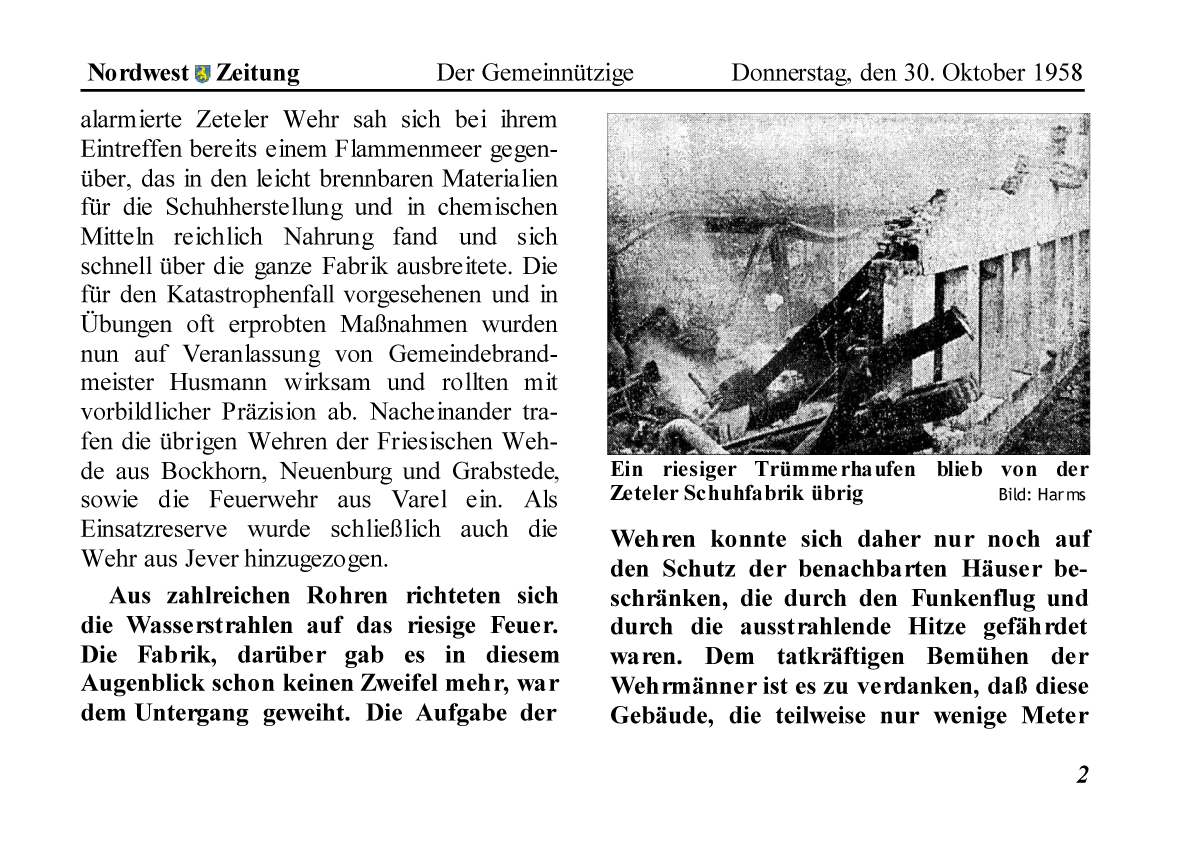 Nordwest Zeitung Der Gemeinnützige Donnerstag, den 30. Oktober 1958

alarmierte Zeteler Wehr sah sich bei ihrem Eintreffen bereits einem Flammenmeer gegenüber, das in den leicht brennbaren Materialien für die Schuhherstellung und in chemischen Mitteln reichlich Nahrung fand und sich schnell über die ganze Fabrik ausbreitete. Die für den Katastrophenfall vorgesehenen und in Übungen oft erprobten Maßnahmen wurden nun auf Veranlassung von Gemeindebrandmeister Husmann wirksam und rollten mit vorbildlicher Präzision ab. Nacheinander trafen die übrigen Wehren der Friesischen Wehde aus Bockhorn, Neuenburg und Grabstede, sowie die Feuerwehr aus Varel ein. Als Einsatzreserve wurde schließlich auch die Wehr aus Jever hinzugezogen.

Aus zahlreichen Rohren richteten sich die Wasserstrahlen auf das riesige Feuer. Die Fabrik, darüber gab es in diesem Augenblick schon keinen Zweifel mehr, war dem Untergang geweiht. Die Aufgabe der

Ein riesiger Trümmerhaufen blieb von der Zeteler Schuhfabrik übrig Bild: Harms

Wehren konnte sich daher nur noch auf den Schutz der benachbarten Häuser beschränken, die durch den Funkenflug und durch die ausstrahlende Hitze gefährdet waren. Dem tatkräftigen Bemühen der Wehrmänner ist es zu verdanken, daß diese Gebäude, die teilweise nur wenige Meter

2